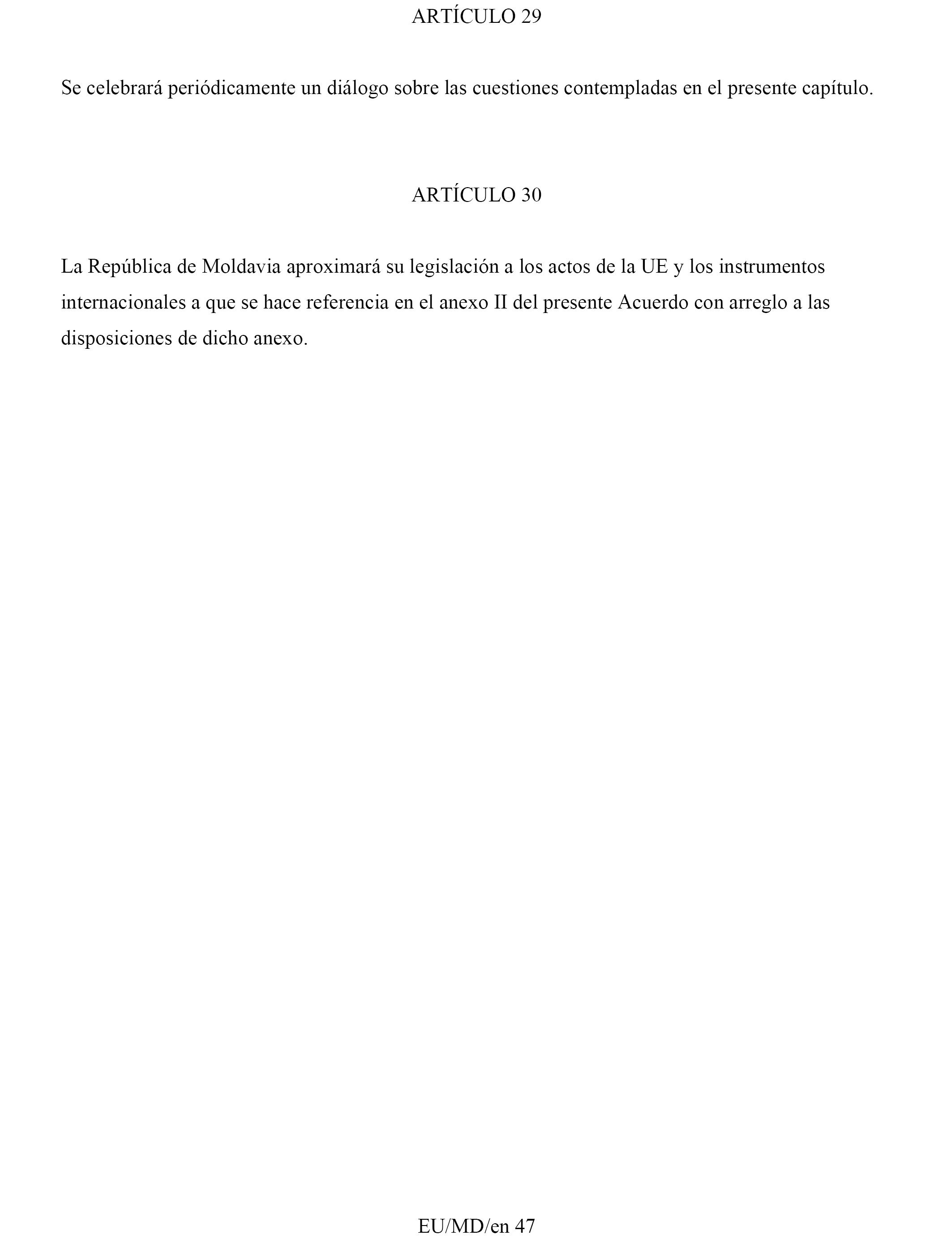 ARTÍCULO 29

Se celebrará periódicamente un diálogo sobre las cuestiones contempladas en el presente capítulo.

ARTÍCULO 30

La República de Moldavia aproximará su legislación a los actos de la UE y los instrumentos internacionales a que se hace referencia en el anexo II del presente Acuerdo con arreglo a las disposiciones de dicho anexo.

EU/MD/en 47